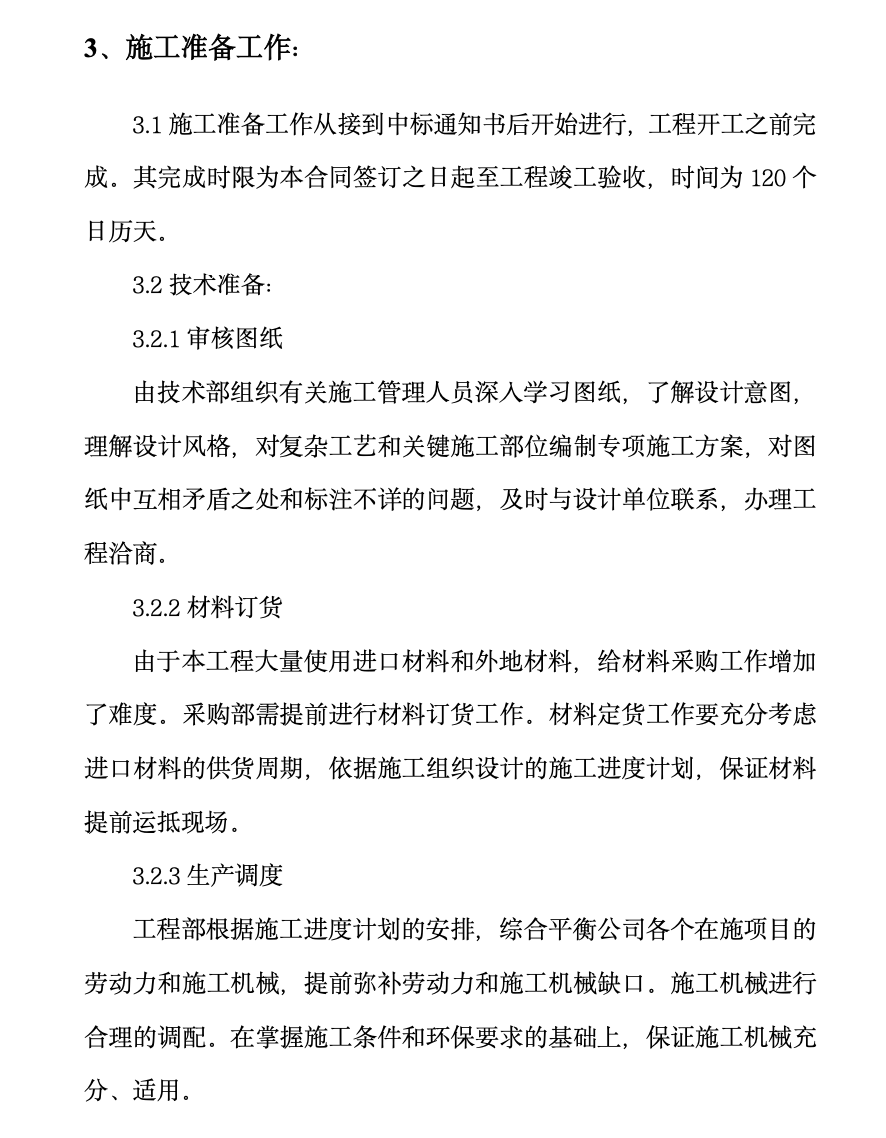 3、施工准备工作:

3.1 施工准备工作从接到中标通知书后开始进行，工程开工之前完成。其完成时限为本合同签订之日起至工程竣工验收，时间为 120 个日历天。

3.2 技术准备:

3.2.1 审核图纸

由技术部组织有关施工管理人员深入学习图纸，了解设计意图，理解设计风格，对复杂工艺和关键施工部位编制专项施工方案，对图纸中互相矛盾之处和标注不详的问题，及时与设计单位联系，办理工程洽商。

3.2.2 材料订货

由于本工程大量使用进口材料和外地材料，给材料采购工作增加了难度。采购部需提前进行材料订货工作。材料定货工作要充分考虑进口材料的供货周期，依据施工组织设计的施工进度计划，保证材料提前运抵现场。

3.2.3 生产调度

工程部根据施工进度计划的安排，综合平衡公司各个在施项目的劳动力和施工机械，提前弥补劳动力和施工机械缺口。施工机械进行合理的调配。在掌握施工条件和环保要求的基础上，保证施工机械充分、适用。